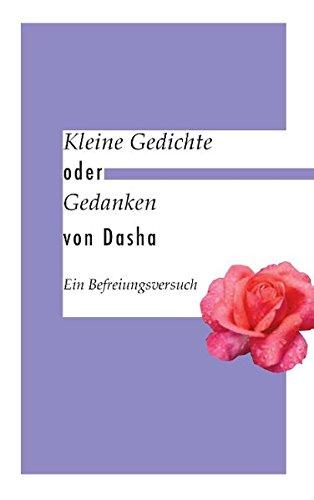 Kleine Gedichte
oder
Gedanken
von Dasha

Ein Befreiungsversuch